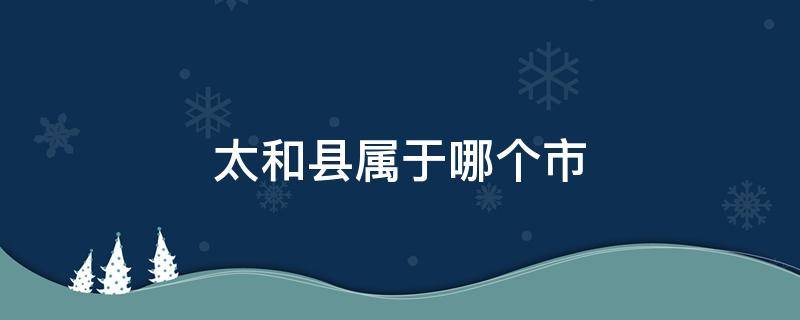 太和县属于哪个市